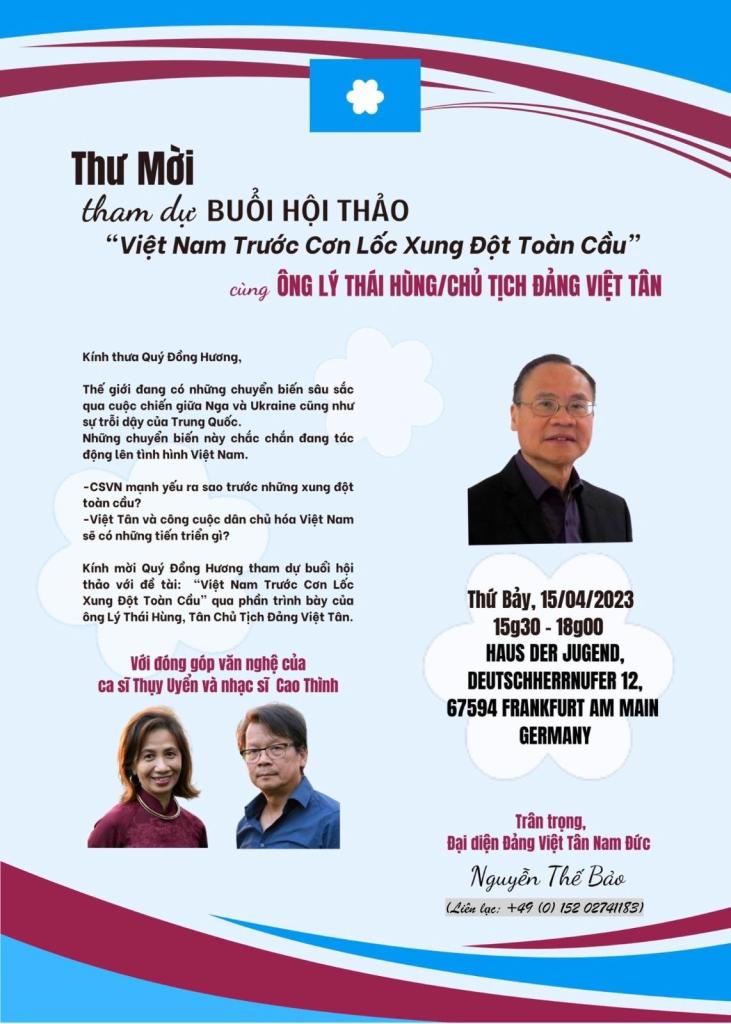 Thư Mời

tham dự BUỔI HỘI THẢO

"Việt Nam Trước Cơn Lốc Xung Đột Toàn Cầu"

cùng ÔNG LÝ THÁI HÙNG/CHỦ TỊCH ĐẢNG VIỆT TÂN

Kính thưa Quý Đồng Hương,

Thế giới đang có những chuyển biến sâu sắc qua cuộc chiến giữa Nga và Ukraine cũng như sự trỗi dậy của Trung Quốc. Những chuyển biến này chắc chắn đang tác động lên tình hình Việt Nam.

-CSVN mạnh yếu ra sao trước những xung đột toàn cầu?
-Việt Tân và công cuộc dân chủ hóa Việt Nam sẽ có những tiến triển gì?

Kính mời Quý Đồng Hương tham dự buổi hội thảo với đề tài: "Việt Nam Trước Cơn Lốc Xung Đột Toàn Cầu" qua phần trình bày của ông Lý Thái Hùng, Tân Chủ Tịch Đảng Việt Tân.

Với đóng góp văn nghệ của
ca sĩ Thụy Uyển và nhạc sĩ Cao Thình

Thứ Bảy, 15/04/2023
15g30 - 18g00
HAUS DER JUGEND,
DEUTSCHHERRNUFER 12,
67594 FRANKFURT AM MAIN
GERMANY

Trân trọng,
Đại diện Đảng Việt Tân Nam Đức

Nguyễn Thế Bảo

(Liên lạc: +49 (0) 152 02741183)